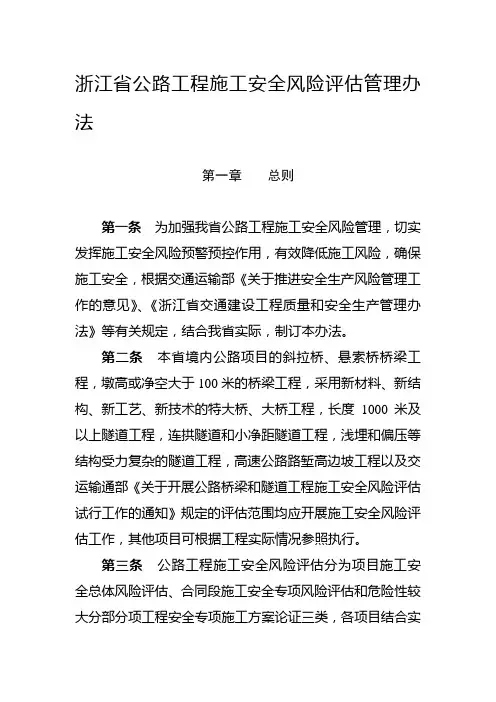 浙江省公路工程施工安全风险评估管理办法

第一章　总则

第一条　为加强我省公路工程施工安全风险管理，切实发挥施工安全风险预警预控作用，有效降低施工风险，确保施工安全，根据交通运输部《关于推进安全生产风险管理工作的意见》、《浙江省交通建设工程质量和安全生产管理办法》等有关规定，结合我省实际，制订本办法。

第二条　本省境内公路项目的斜拉桥、悬索桥桥梁工程，墩高或净空大于 100 米的桥梁工程，采用新材料、新结构、新工艺、新技术的特大桥、大桥工程，长度 1000 米及以上隧道工程，连拱隧道和小净距隧道工程，浅埋和偏压等结构受力复杂的隧道工程，高速公路路堑高边坡工程以及交运输通部《关于开展公路桥梁和隧道工程施工安全风险评估试行工作的通知》规定的评估范围均应开展施工安全风险评估工作，其他项目可根据工程实际情况参照执行。

第三条　公路工程施工安全风险评估分为项目施工安全总体风险评估、合同段施工安全专项风险评估和危险性较大分部分项工程安全专项施工方案论证三类，各项目结合实